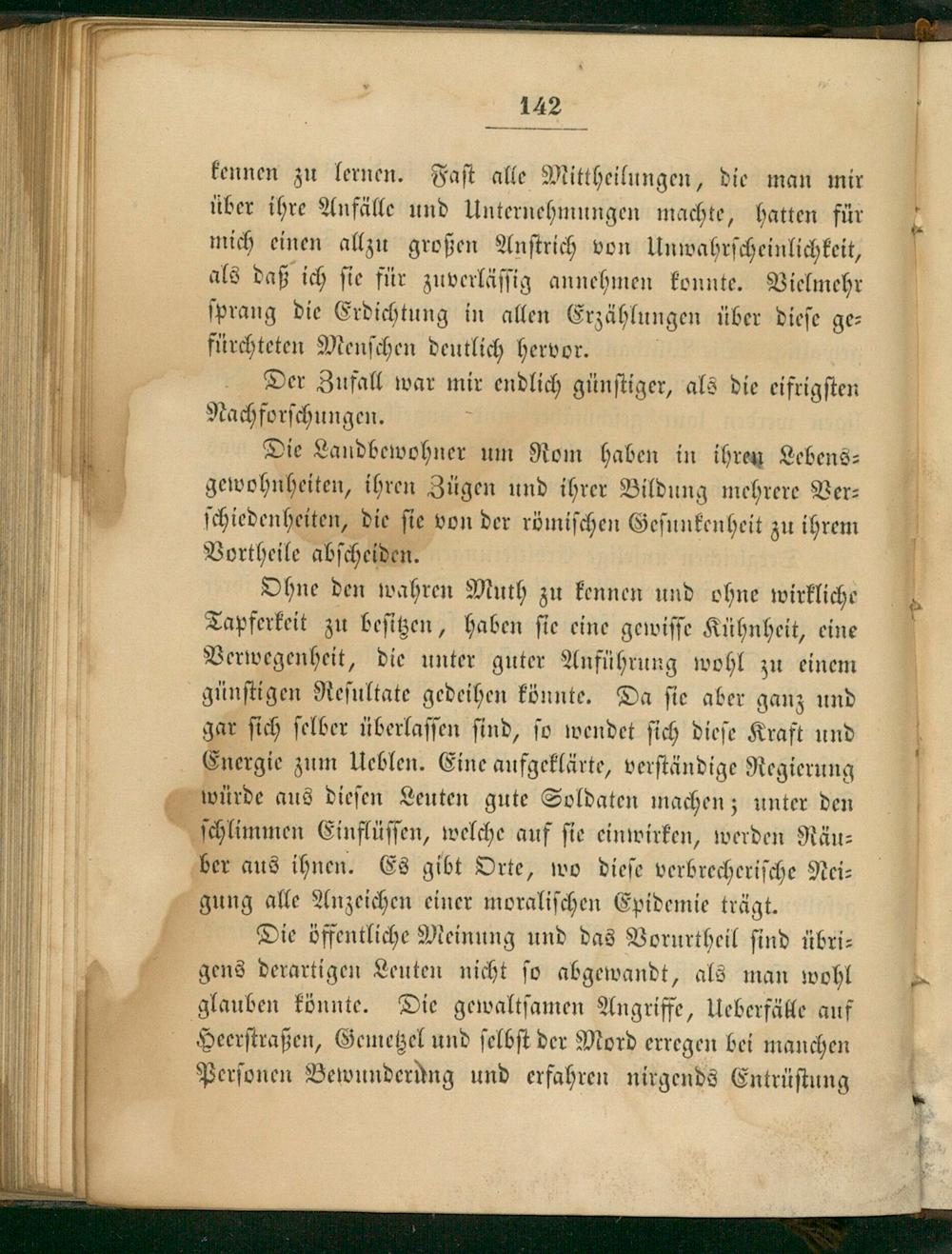 142

kennen zu lernen. Fast alle Mittheilungen, die man mir über ihre Anfälle und Unternehmungen machte, hatten für mich einen allzu großen Anstrich von Unwahrscheinlichkeit, als daß ich sie für zuverlässig annehmen konnte. Vielmehr sprang die Erdichtung in allen Erzählungen über diese gefürchteten Menschen deutlich hervor.

Der Zufall war mir endlich günstiger, als die eifrigsten Nachforschungen.

Die Landbewohner um Rom haben in ihren Lebensgewohnheiten, ihren Zügen und ihrer Bildung mehrere Verschiedenheiten, die sie von der römischen Gesunkenheit zu ihrem Vortheile abscheiden.

Ohne den wahren Muth zu kennen und ohne wirkliche Tapferkeit zu besitzen, haben sie eine gewisse Kühnheit, eine Verwegenheit, die unter guter Anführung wohl zu einem günstigen Resultate gedeihen könnte. Da sie aber ganz und gar sich selber überlassen sind, so wendet sich diese Kraft und Energie zum Ueblen. Eine aufgeklärte, verständige Regierung würde aus diesen Leuten gute Soldaten machen; unter den schlimmen Einflüssen, welche auf sie einwirken, werden Räuber aus ihnen. Es gibt Orte, wo diese verbrecherische Neigung alle Anzeichen einer moralischen Epidemie trägt.

Die öffentliche Meinung und das Vorurtheil sind übrigens derartigen Leuten nicht so abgewandt, als man wohl glauben könnte. Die gewaltsamen Angriffe, Ueberfälle auf Heerstraßen, Gemetzel und selbst der Mord erregen bei manchen Personen Bewunderung und erfahren nirgends Entrüstung